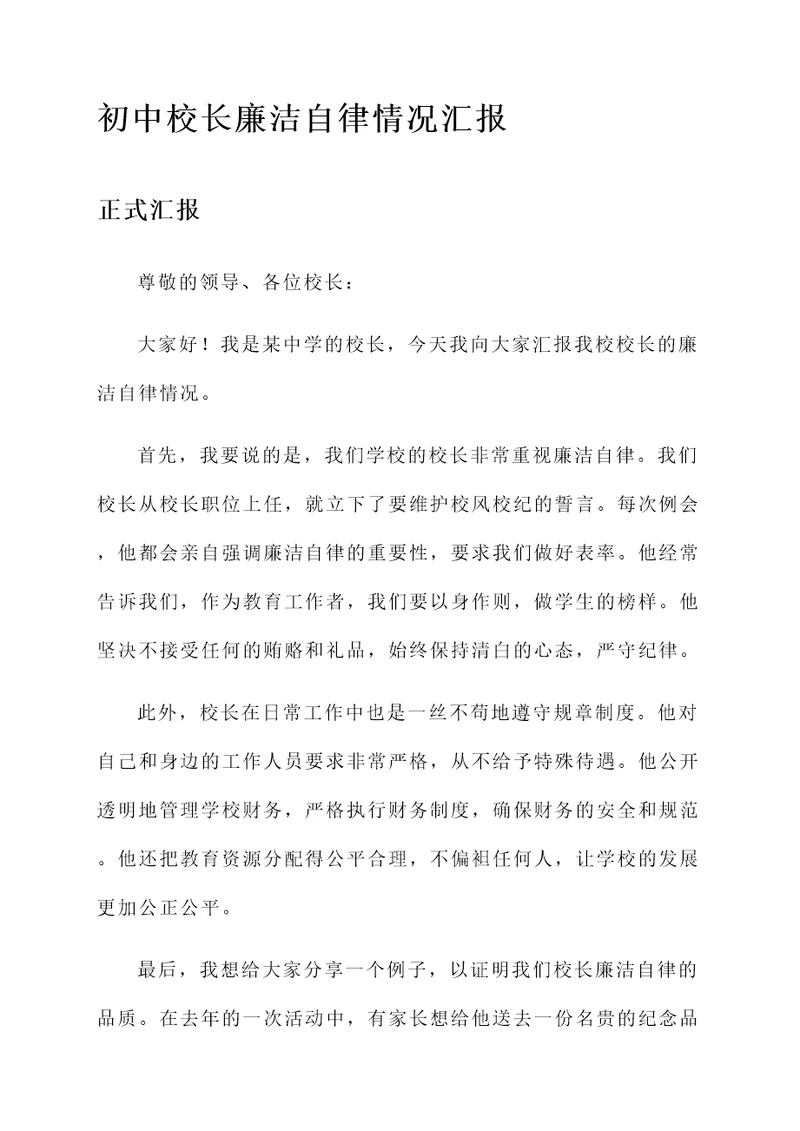 初中校长廉洁自律情况汇报

正式汇报

尊敬的领导、各位校长：

大家好！我是某中学的校长，今天我向大家汇报我校校长的廉洁自律情况。

首先，我要说的是，我们学校的校长非常重视廉洁自律。我们校长从校长职位上任，就立下了要维护校风校纪的誓言。每次例会，他都会亲自强调廉洁自律的重要性，要求我们做好表率。他经常告诉我们，作为教育工作者，我们要以身作则，做学生的榜样。他坚决不接受任何的贿赂和礼品，始终保持清白的心态，严守纪律。

此外，校长在日常工作中也是一丝不苟地遵守规章制度。他对自己和身边的工作人员要求非常严格，从不给予特殊待遇。他公开透明地管理学校财务，严格执行财务制度，确保财务的安全和规范。他还把教育资源分配得公平合理，不偏袒任何人，让学校的发展更加公正公平。

最后，我想给大家分享一个例子，以证明我们校长廉洁自律的品质。在去年的一次活动中，有家长想给他送去一份名贵的纪念品